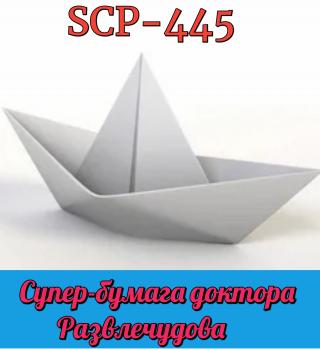 SCP-445

Супер-бумага доктора Развлечудова